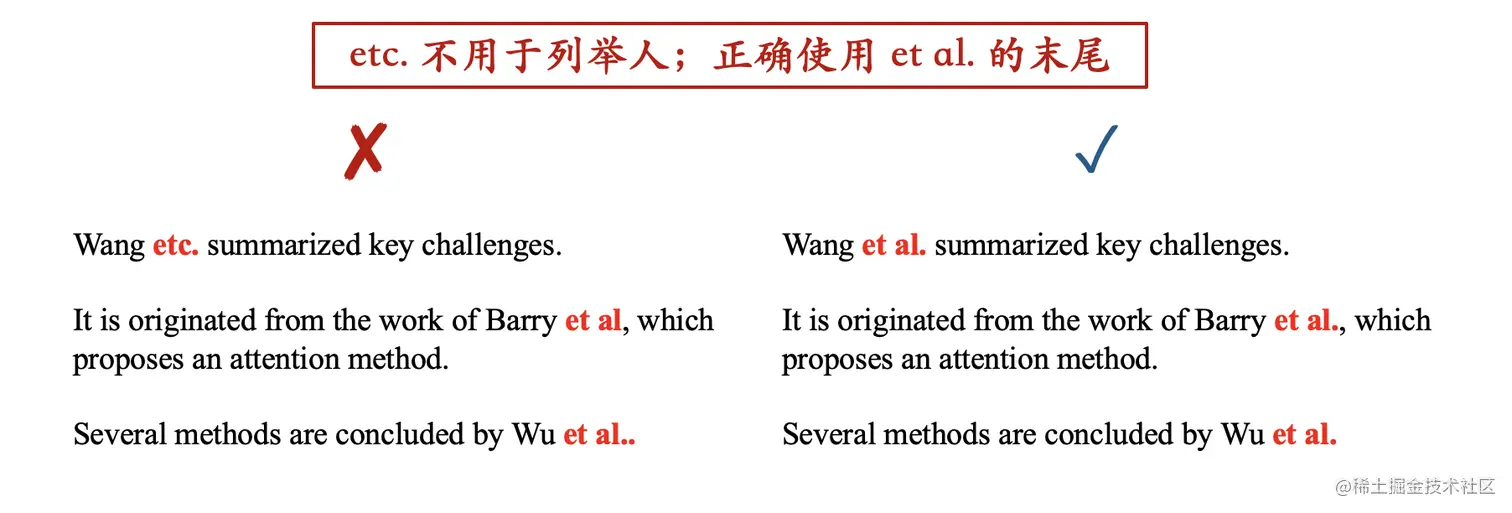 etc. 不用于列举人；正确使用 et al. 的末尾

✗

Wang etc. summarized key challenges.

It is originated from the work of Barry et al, which proposes an attention method.

Several methods are concluded by Wu et al..

✓

Wang et al. summarized key challenges.

It is originated from the work of Barry et al., which proposes an attention method.

Several methods are concluded by Wu et al.

@稀土掘金技术社区